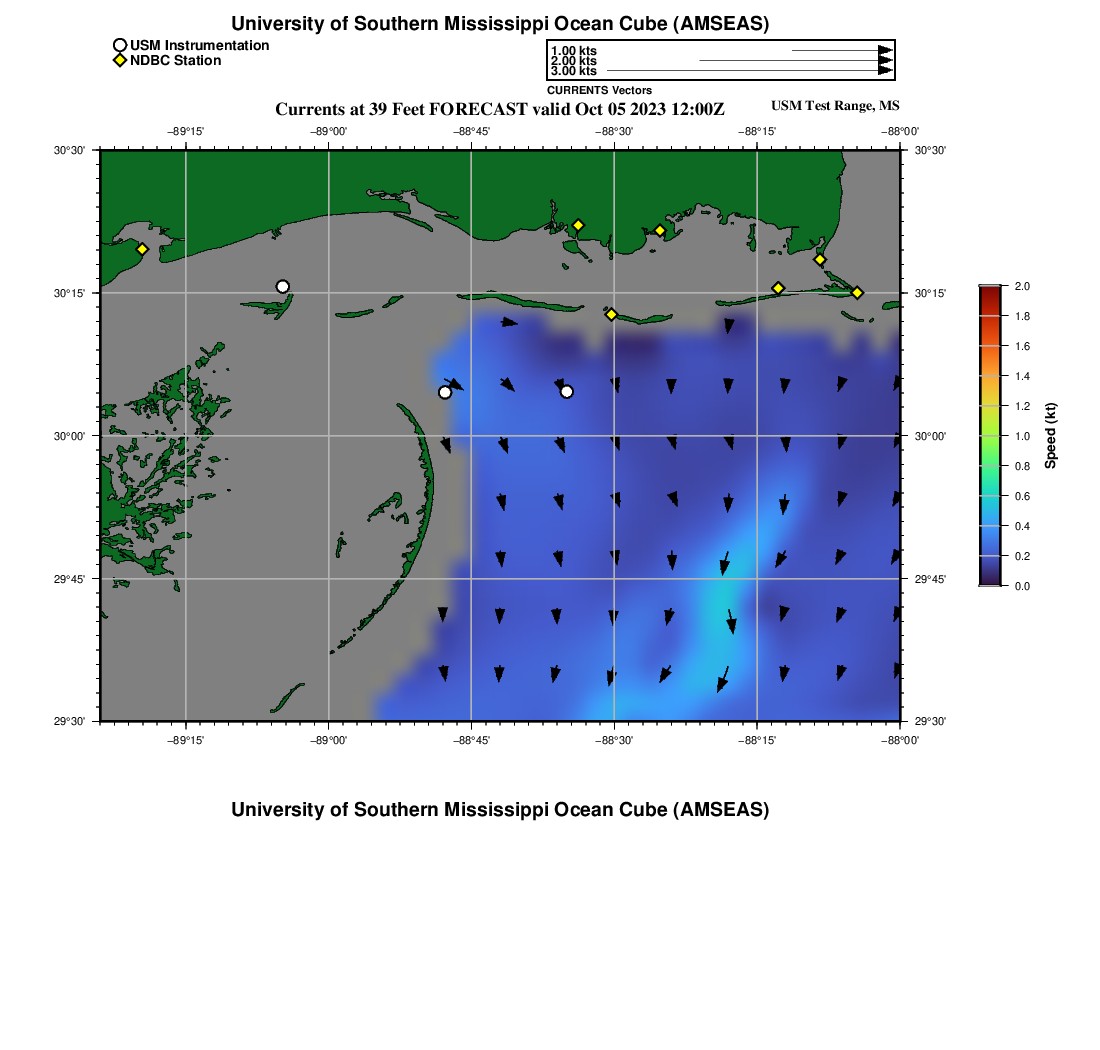 University of Southern Mississippi Ocean Cube (AMSEAS)

USM Instrumentation
NDBC Station

1.00 kts
2.00 kts
3.00 kts
CURRENTS Vectors

Currents at 39 Feet FORECAST valid Oct 05 2023 12:00Z

USM Test Range, MS

−89°15' −89°00' −88°45' −88°30' −88°15' −88°00'

30°30' 30°15' 30°00' 29°45' 29°30'

30°30' 30°15' 30°00' 29°45' 29°30'

−89°15' −89°00' −88°45' −88°30' −88°15' −88°00'

2.0
1.8
1.6
1.4
1.2
1.0
0.8
0.6
0.4
0.2
0.0
Speed (kt)

University of Southern Mississippi Ocean Cube (AMSEAS)